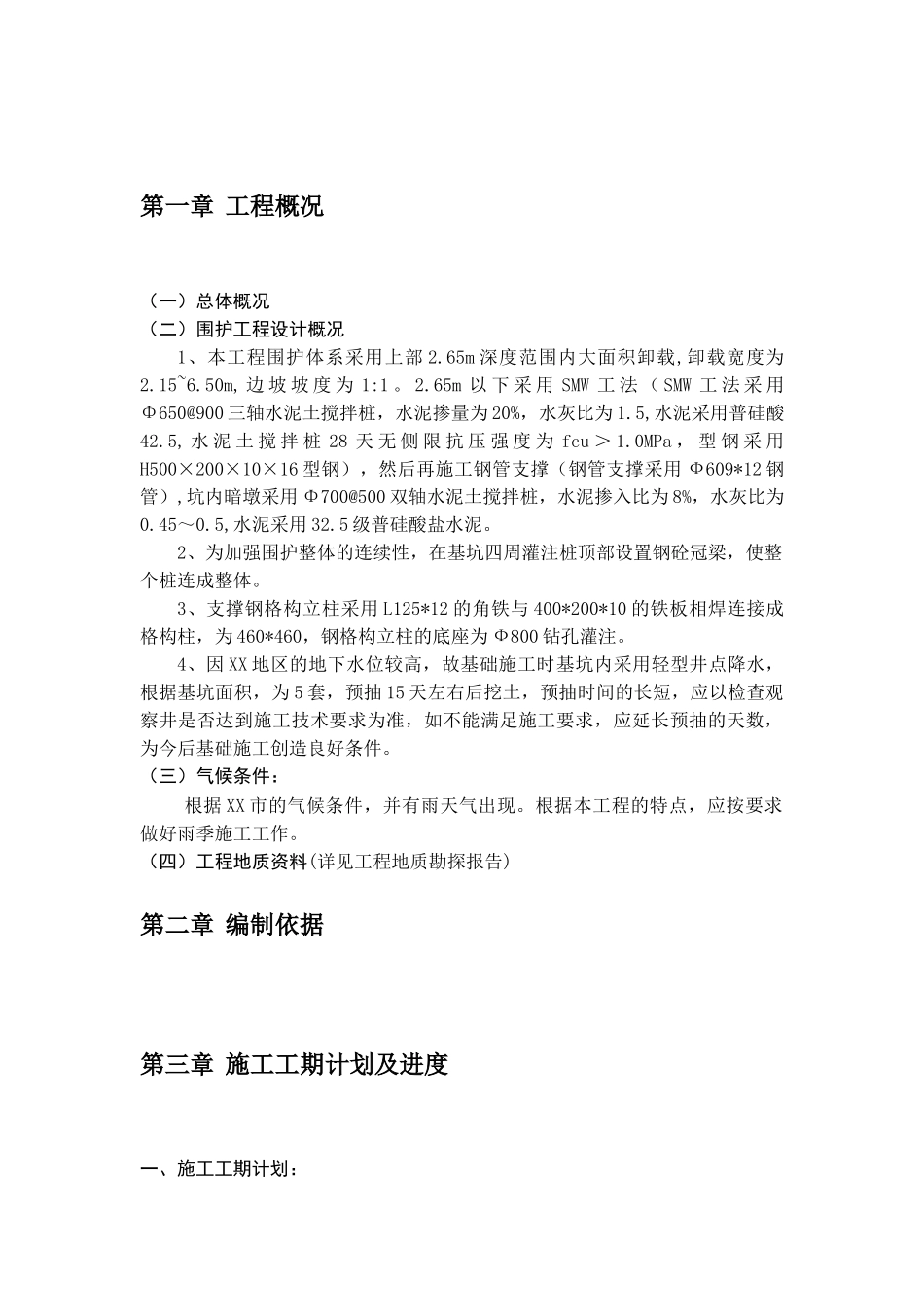 第一章 工程概况

（一）总体概况
（二）围护工程设计概况

1、本工程围护体系采用上部2.65m深度范围内大面积卸载，卸载宽度为2.15~6.50m，边坡坡度为1:1。2.65m以下采用SMW工法（SMW工法采用Φ650@900三轴水泥土搅拌桩，水泥掺量为20%，水灰比为1.5，水泥采用普硅酸42.5，水泥土搅拌桩28天无侧限抗压强度为fcu＞1.0MPa，型钢采用H500×200×10×16型钢），然后再施工钢管支撑（钢管支撑采用Φ609*12钢管），坑内暗墩采用Φ700@500双轴水泥土搅拌桩，水泥掺入比为8%，水灰比为0.45～0.5，水泥采用32.5级普硅酸盐水泥。

2、为加强围护整体的连续性，在基坑四周灌注桩顶部设置钢砼冠梁，使整个桩连成整体。

3、支撑钢格构立柱采用L125*12的角铁与400*200*10的铁板相焊连接成格构柱，为460*460，钢格构立柱的底座为Φ800钻孔灌注。

4、因XX地区的地下水位较高，故基础施工时基坑内采用轻型井点降水，根据基坑面积，为5套，预抽15天左右后挖土，预抽时间的长短，应以检查观察井是否达到施工技术要求为准，如不能满足施工要求，应延长预抽的天数，为今后基础施工创造良好条件。

（三）气候条件：

根据XX市的气候条件，并有雨天气出现。根据本工程的特点，应按要求做好雨季施工工作。

（四）工程地质资料(详见工程地质勘探报告)

第二章 编制依据

第三章 施工工期计划及进度

一、施工工期计划：